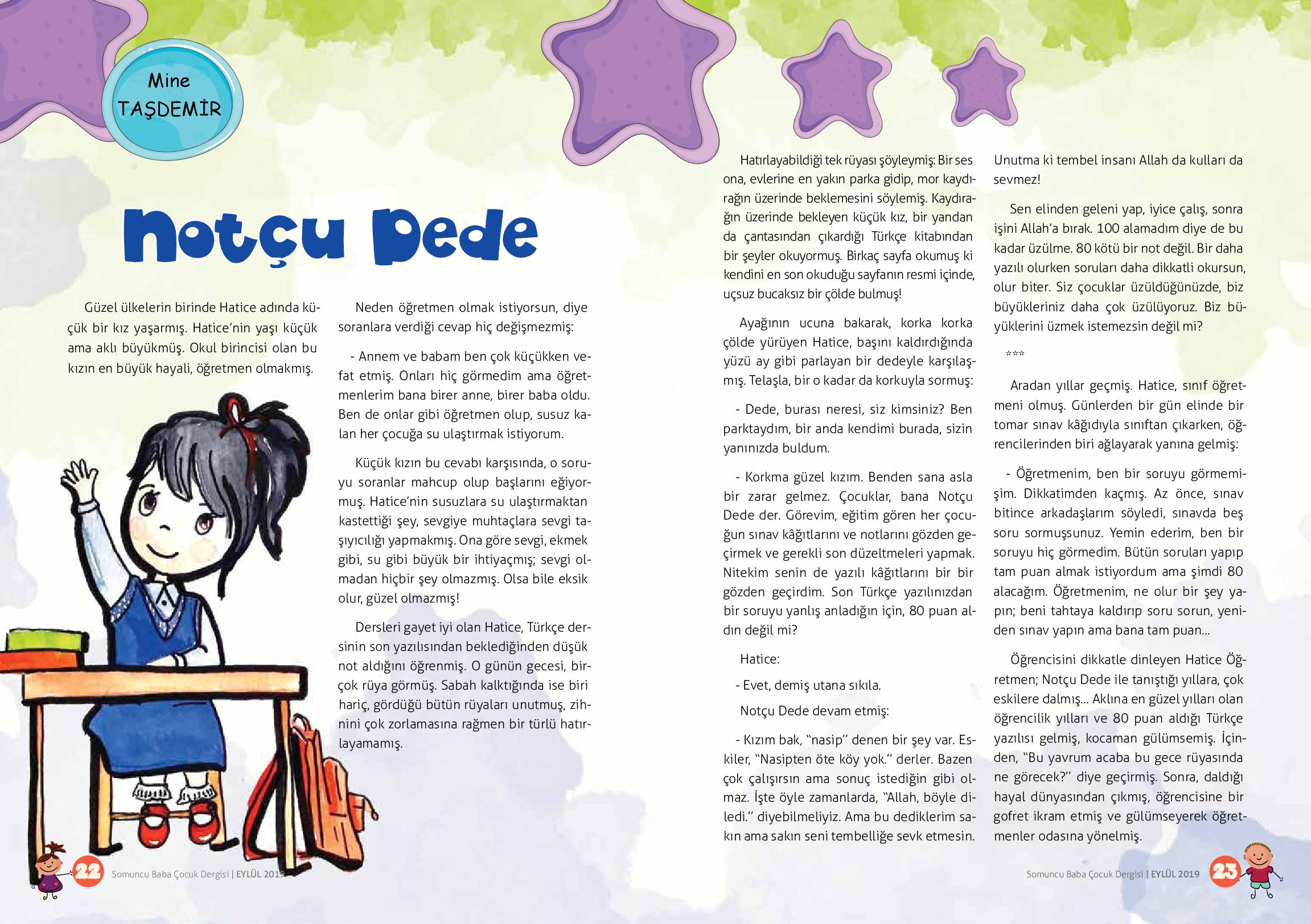 Mine TAŞDEMİR

Notçu Dede

Güzel ülkelerin birinde Hatice adında küçük bir kız yaşarmış. Hatice'nin yaşı küçük ama aklı büyükmüş. Okul birincisi olan bu kızın en büyük hayali, öğretmen olmakmış.

Neden öğretmen olmak istiyorsun, diye soranlara verdiği cevap hiç değişmezmiş:

- Annem ve babam ben çok küçükken vefat etmiş. Onları hiç görmedim ama öğretmenlerim bana birer anne, birer baba oldu. Ben de onlar gibi öğretmen olup, susuz kalan her çocuğa su ulaştırmak istiyorum.

Küçük kızın bu cevabı karşısında, o soruyu soranlar mahcup olup başlarını eğiyormuş. Hatice'nin susuzlara su ulaştırmaktan kastettiği şey, sevgiye muhtaçlara sevgi taşıyıcılığı yapmakmış. Ona göre sevgi, ekmek gibi, su gibi büyük bir ihtiyaçmış; sevgi olmadan hiçbir şey olmazmış. Olsa bile eksik olur, güzel olmazmış!

Dersleri gayet iyi olan Hatice, Türkçe dersinin son yazılısından beklediğinden düşük not aldığını öğrenmiş. O günün gecesi, birçok rüya görmüş. Sabah kalktığında ise biri hariç, gördüğü bütün rüyaları unutmuş, zihnini çok zorlamasına rağmen bir türlü hatırlayamamış.

Hatırlayabildiği tek rüyası şöyleymiş: Bir ses ona, evlerine en yakın parka gidip, mor kaydırağın üzerinde beklemesini söylemiş. Kaydırağın üzerinde bekleyen küçük kız, bir yandan da çantasından çıkardığı Türkçe kitabından bir şeyler okuyormuş. Birkaç sayfa okumuş ki kendini en son okuduğu sayfanın resmi içinde, uçsuz bucaksız bir çölde bulmuş!

Ayağının ucuna bakarak, korka korka çölde yürüyen Hatice, başını kaldırdığında yüzü ay gibi parlayan bir dedeyle karşılaşmış. Telaşla, bir o kadar da korkuyla sormuş:

- Dede, burası neresi, siz kimsiniz? Ben parktaydım, bir anda kendimi burada, sizin yanınızda buldum.

- Korkma güzel kızım. Benden sana asla bir zarar gelmez. Çocuklar, bana Notçu Dede der. Görevim, eğitim gören her çocuğun sınav kâğıtlarını ve notlarını gözden geçirmek ve gerekli son düzeltmeleri yapmak. Nitekim senin de yazılı kâğıtlarını bir bir gözden geçirdim. Son Türkçe yazılınızdan bir soruyu yanlış anladığın için, 80 puan aldın değil mi?

Hatice:

- Evet, demiş utana sıkıla.

Notçu Dede devam etmiş:

- Kızım bak, "nasip" denen bir şey var. Eskiler, "Nasipten öte köy yok." derler. Bazen çok çalışırsın ama sonuç istediğin gibi olmaz. İşte öyle zamanlarda, "Allah, böyle diledi." diyebilmeliyiz. Ama bu dediklerim sakın ama sakın seni tembelliğe sevk etmesin. Unutma ki tembel insanı Allah da kulları da sevmez!

Sen elinden geleni yap, iyice çalış, sonra işini Allah'a bırak. 100 alamadım diye de bu kadar üzülme. 80 kötü bir not değil. Bir daha yazılı olurken soruları daha dikkatli okursun, olur biter. Siz çocuklar üzüldüğünüzde, biz büyükleriniz daha çok üzülüyoruz. Biz büyüklerini üzmek istemezsin değil mi?

***

Aradan yıllar geçmiş. Hatice, sınıf öğretmeni olmuş. Günlerden bir gün elinde bir tomar sınav kâğıdıyla sınıftan çıkarken, öğrencilerinden biri ağlayarak yanına gelmiş:

- Öğretmenim, ben bir soruyu görmemişim. Dikkatimden kaçmış. Az önce, sınav bitince arkadaşlarım söyledi, sınavda beş soru sormuşsunuz. Yemin ederim, ben bir soruyu hiç görmedim. Bütün soruları yapıp tam puan almak istiyordum ama şimdi 80 alacağım. Öğretmenim, ne olur bir şey yapın; beni tahtaya kaldırıp soru sorun, yeniden sınav yapın ama bana tam puan...

Öğrencisini dikkatle dinleyen Hatice Öğretmen; Notçu Dede ile tanıştığı yıllara, çok eskilere dalmış... Aklına en güzel yılları olan öğrencilik yılları ve 80 puan aldığı Türkçe yazılısı gelmiş, kocaman gülümsemiş. İçinden, "Bu yavrum acaba bu gece rüyasında ne görecek?" diye geçirmiş. Sonra, daldığı hayal dünyasından çıkmış, öğrencisine bir gofret ikram etmiş ve gülümseyerek öğretmenler odasına yönelmiş.

22 Somuncu Baba Çocuk Dergisi | EYLÜL 2019

Somuncu Baba Çocuk Dergisi | EYLÜL 2019 23